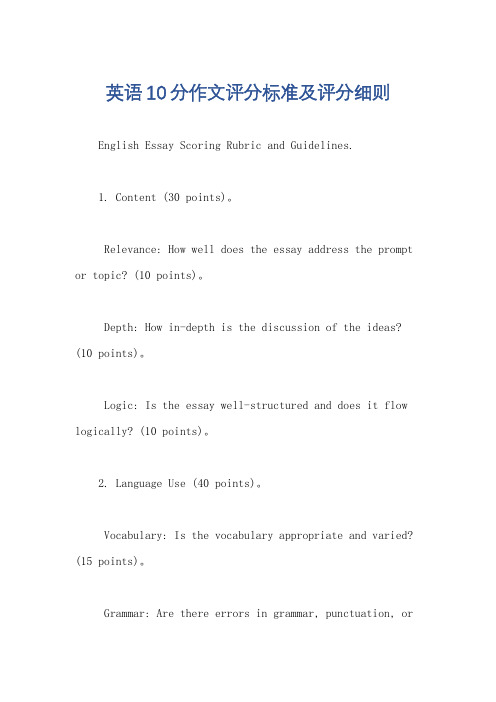 英语10分作文评分标准及评分细则

English Essay Scoring Rubric and Guidelines.

1. Content (30 points)。

Relevance: How well does the essay address the prompt or topic? (10 points)。

Depth: How in-depth is the discussion of the ideas? (10 points)。

Logic: Is the essay well-structured and does it flow logically? (10 points)。

2. Language Use (40 points)。

Vocabulary: Is the vocabulary appropriate and varied? (15 points)。

Grammar: Are there errors in grammar, punctuation, or